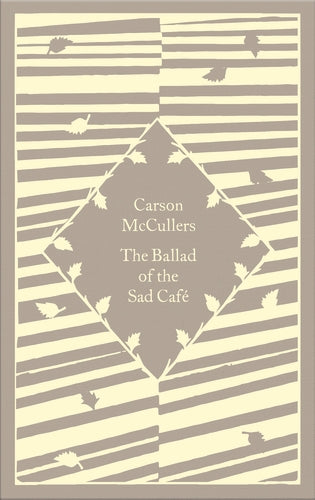 Carson McCullers

The Ballad of the Sad Café